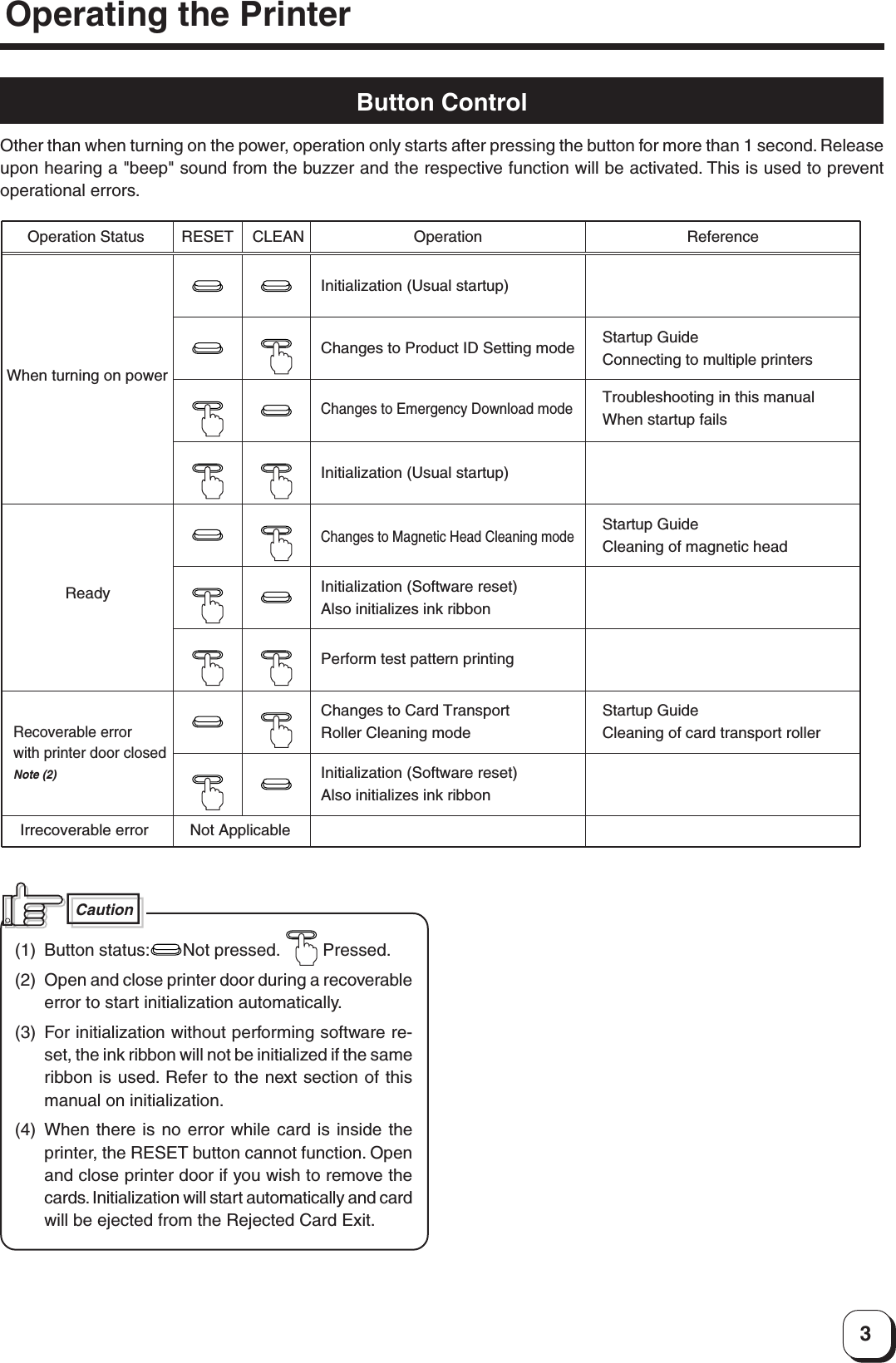 Operating the Printer

Button Control

Other than when turning on the power, operation only starts after pressing the button for more than 1 second. Release upon hearing a "beep" sound from the buzzer and the respective function will be activated. This is used to prevent operational errors.

| Operation Status | RESET | CLEAN | Operation | Reference |
|---|---|---|---|---|
| When turning on power | | | Initialization (Usual startup) | |
| | | | Changes to Product ID Setting mode | Startup Guide Connecting to multiple printers |
| | | | Changes to Emergency Download mode | Troubleshooting in this manual When startup fails |
| | | | Initialization (Usual startup) | |
| Ready | | | Changes to Magnetic Head Cleaning mode | Startup Guide Cleaning of magnetic head |
| | | | Initialization (Software reset) Also initializes ink ribbon | |
| | | | Perform test pattern printing | |
| Recoverable error with printer door closed Note (2) | | | Changes to Card Transport Roller Cleaning mode | Startup Guide Cleaning of card transport roller |
| | | | Initialization (Software reset) Also initializes ink ribbon | |
| Irrecoverable error | Not Applicable | | | |

Caution

(1) Button status: Not pressed. Pressed.

(2) Open and close printer door during a recoverable error to start initialization automatically.

(3) For initialization without performing software reset, the ink ribbon will not be initialized if the same ribbon is used. Refer to the next section of this manual on initialization.

(4) When there is no error while card is inside the printer, the RESET button cannot function. Open and close printer door if you wish to remove the cards. Initialization will start automatically and card will be ejected from the Rejected Card Exit.

3